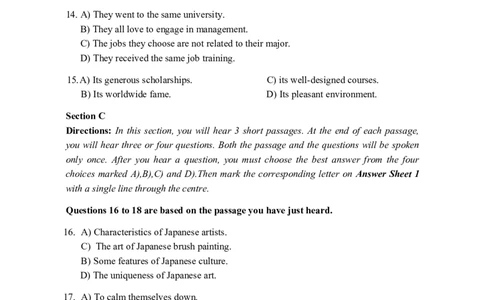 14. A) They went to the same university.
B) They all love to engage in management.
C) The jobs they choose are not related to their major.
D) They received the same job training.

15. A) Its generous scholarships.
B) Its worldwide fame.
C) its well-designed courses.
D) Its pleasant environment.

Section C

Directions: In this section, you will hear 3 short passages. At the end of each passage, you will hear three or four questions. Both the passage and the questions will be spoken only once. After you hear a question, you must choose the best answer from the four choices marked A),B),C) and D).Then mark the corresponding letter on Answer Sheet 1 with a single line through the centre.

Questions 16 to 18 are based on the passage you have just heard.

16. A) Characteristics of Japanese artists.
C) The art of Japanese brush painting.
B) Some features of Japanese culture.
D) The uniqueness of Japanese art.

17. A) To calm themselves down.